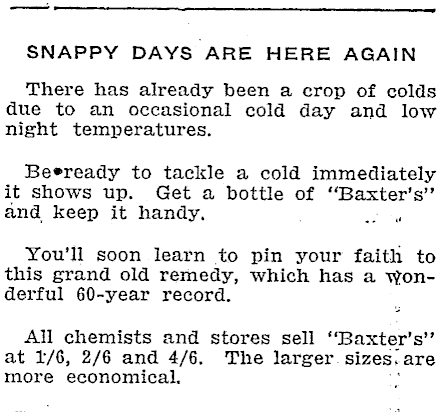 SNAPPY DAYS ARE HERE AGAIN

There has already been a crop of colds due to an occasional cold day and low night temperatures.

Be ready to tackle a cold immediately it shows up. Get a bottle of "Baxter's" and keep it handy.

You'll soon learn to pin your faith to this grand old remedy, which has a wonderful 60-year record.

All chemists and stores sell "Baxter's" at 1/6, 2/6 and 4/6. The larger sizes are more economical.